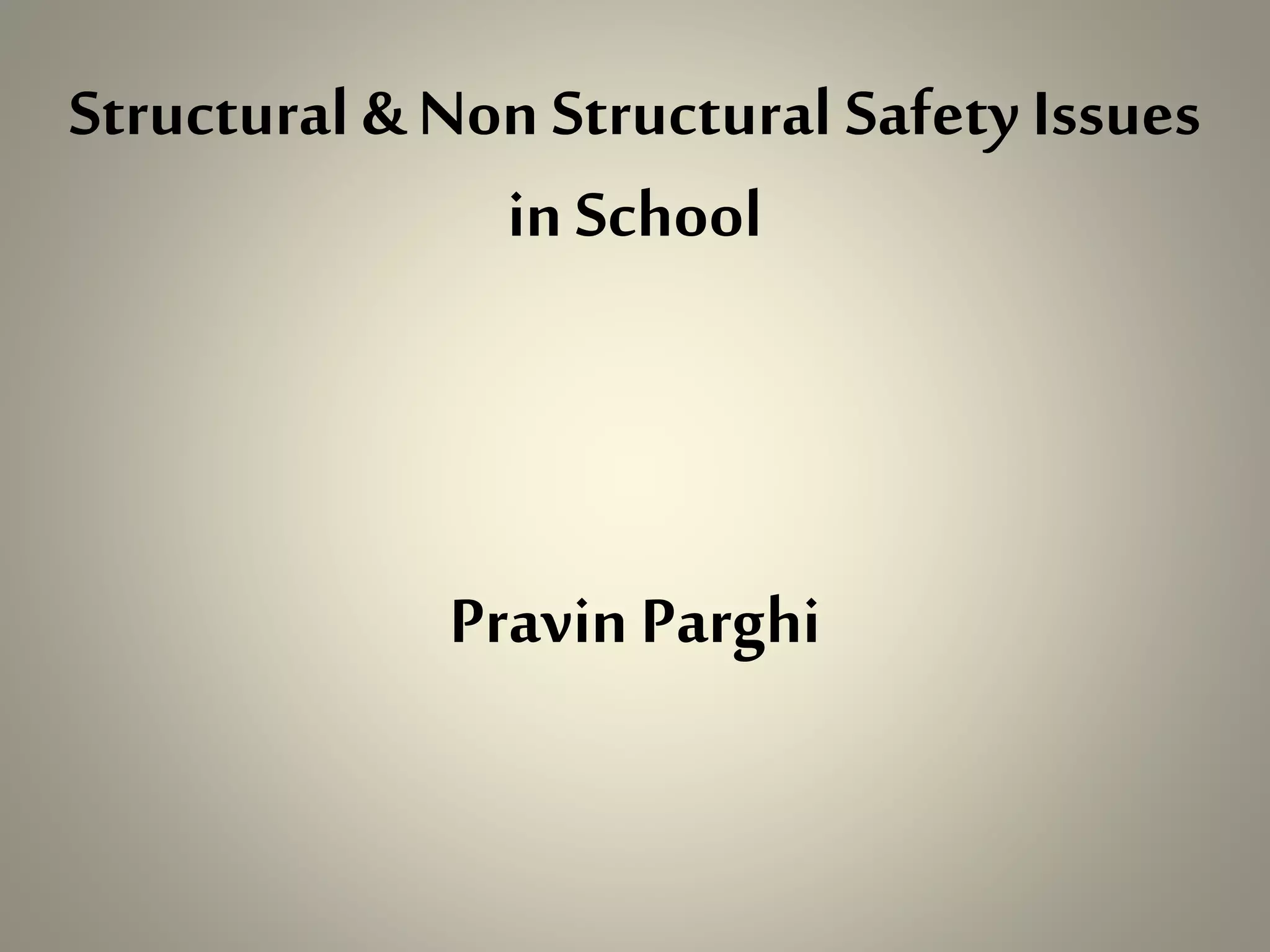 Structural & Non Structural Safety Issues in School

Pravin Parghi